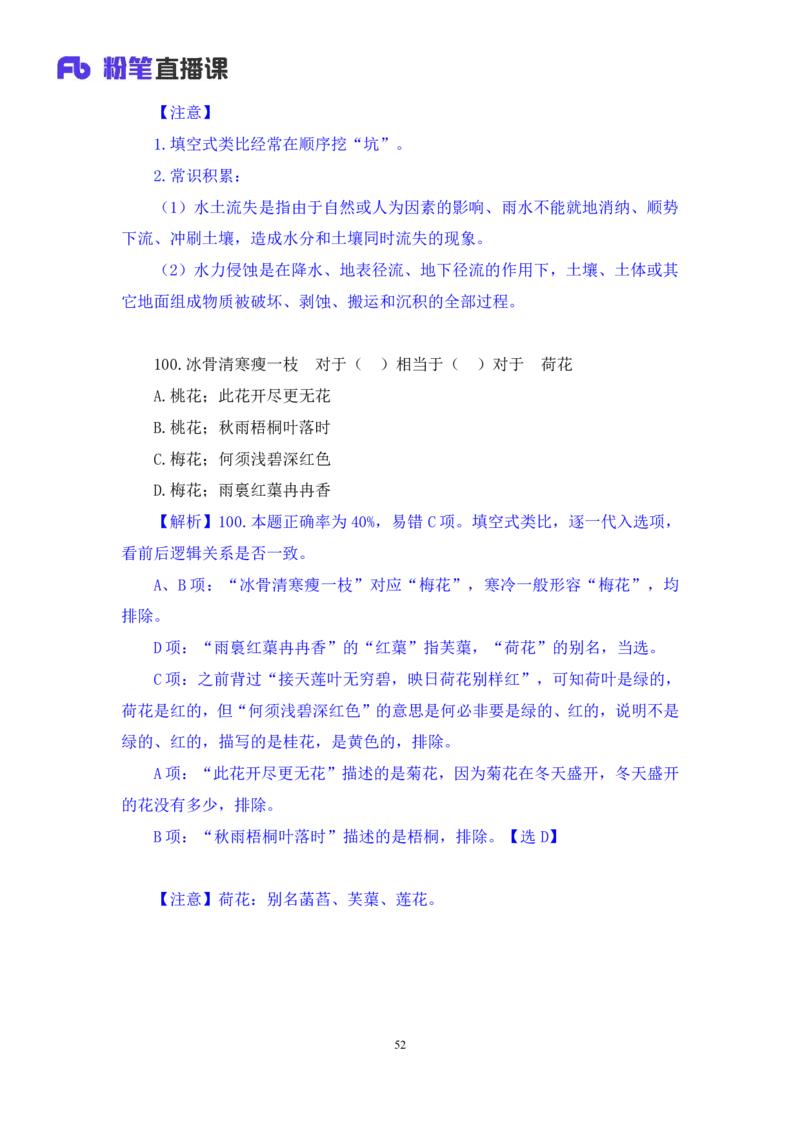 Fb 粉笔直播课

【注意】

1.填空式类比经常在顺序挖“坑”。

2.常识积累：

（1）水土流失是指由于自然或人为因素的影响、雨水不能就地消纳、顺势下流、冲刷土壤，造成水分和土壤同时流失的现象。

（2）水力侵蚀是在降水、地表径流、地下径流的作用下，土壤、土体或其它地面组成物质被破坏、剥蚀、搬运和沉积的全部过程。

100.冰骨清寒瘦一枝 对于（ ）相当于（ ）对于 荷花

A.桃花；此花开尽更无花

B.桃花；秋雨梧桐叶落时

C.梅花；何须浅碧深红色

D.梅花；雨裛红蕖冉冉香

【解析】100.本题正确率为40%，易错C项。填空式类比，逐一代入选项，看前后逻辑关系是否一致。

A、B项：“冰骨清寒瘦一枝”对应“梅花”，寒冷一般形容“梅花”，均排除。

D项：“雨裛红蕖冉冉香”的“红蕖”指芙蕖，“荷花”的别名，当选。

C项：之前背过“接天莲叶无穷碧，映日荷花别样红”，可知荷叶是绿的，荷花是红的，但“何须浅碧深红色”的意思是何必非要是绿的、红的，说明不是绿的、红的，描写的是桂花，是黄色的，排除。

A项：“此花开尽更无花”描述的是菊花，因为菊花在冬天盛开，冬天盛开的花没有多少，排除。

B项：“秋雨梧桐叶落时”描述的是梧桐，排除。【选D】

【注意】荷花：别名菡萏、芙蕖、莲花。

52